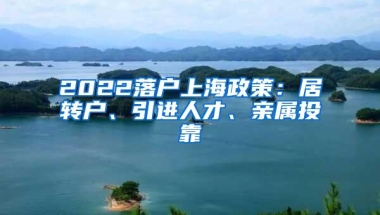 2022落户上海政策：居转户、引进人才、亲属投靠